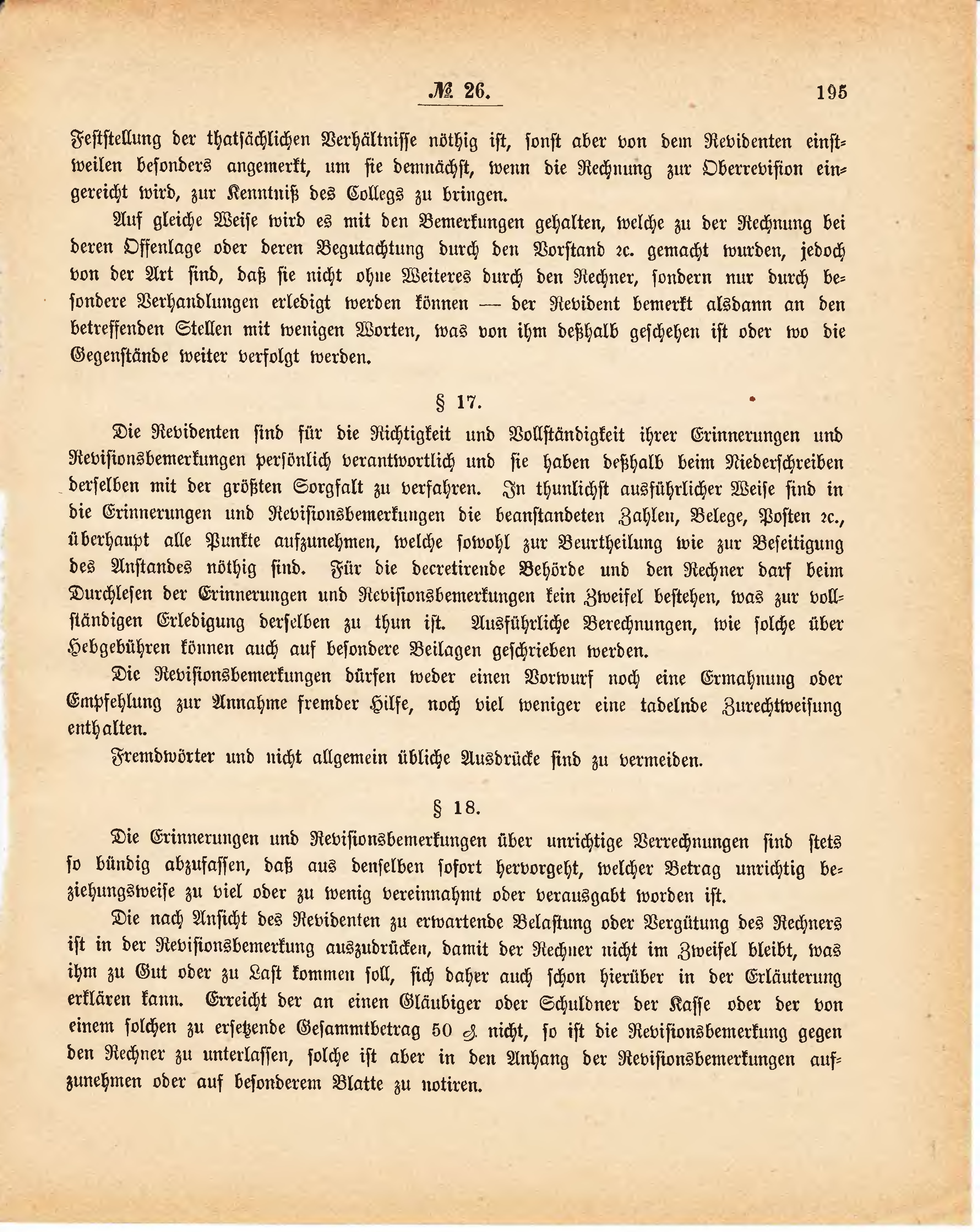 № 26. 195

Feststellung der thatsächlichen Verhältnisse nöthig ist, sonst aber von dem Revidenten einstweilen besonders angemerkt, um sie demnächst, wenn die Rechnung zur Oberrevision eingereicht wird, zur Kenntniß des Collegs zu bringen.

Auf gleiche Weise wird es mit den Bemerkungen gehalten, welche zu der Rechnung bei deren Offenlage oder deren Begutachtung durch den Vorstand ꝛc. gemacht wurden, jedoch von der Art sind, daß sie nicht ohne Weiteres durch den Rechner, sondern nur durch besondere Verhandlungen erledigt werden können — der Revident bemerkt alsdann an den betreffenden Stellen mit wenigen Worten, was von ihm deßhalb geschehen ist oder wo die Gegenstände weiter verfolgt werden.

§ 17.

Die Revidenten sind für die Richtigkeit und Vollständigkeit ihrer Erinnerungen und Revisionsbemerkungen persönlich verantwortlich und sie haben deßhalb beim Niederschreiben derselben mit der größten Sorgfalt zu verfahren. In thunlichst ausführlicher Weise sind in die Erinnerungen und Revisionsbemerkungen die beanstandeten Zahlen, Belege, Posten ꝛc., überhaupt alle Punkte aufzunehmen, welche sowohl zur Beurtheilung wie zur Beseitigung des Anstandes nöthig sind. Für die decretirende Behörde und den Rechner darf beim Durchlesen der Erinnerungen und Revisionsbemerkungen kein Zweifel bestehen, was zur vollständigen Erledigung derselben zu thun ist. Ausführliche Berechnungen, wie solche über Hebgebühren können auch auf besondere Beilagen geschrieben werden.

Die Revisionsbemerkungen dürfen weder einen Vorwurf noch eine Ermahnung oder Empfehlung zur Annahme fremder Hilfe, noch viel weniger eine tadelnde Zurechtweisung enthalten.

Fremdwörter und nicht allgemein übliche Ausdrücke sind zu vermeiden.

§ 18.

Die Erinnerungen und Revisionsbemerkungen über unrichtige Verrechnungen sind stets so bündig abzufassen, daß aus denselben sofort hervorgeht, welcher Betrag unrichtig beziehungsweise zu viel oder zu wenig vereinnahmt oder verausgabt worden ist.

Die nach Ansicht des Revidenten zu erwartende Belastung oder Vergütung des Rechners ist in der Revisionsbemerkung auszudrücken, damit der Rechner nicht im Zweifel bleibt, was ihm zu Gut oder zu Last kommen soll, sich daher auch schon hierüber in der Erläuterung erklären kann. Erreicht der an einen Gläubiger oder Schuldner der Kasse oder der von einem solchen zu ersetzende Gesammtbetrag 50 ₰ nicht, so ist die Revisionsbemerkung gegen den Rechner zu unterlassen, solche ist aber in den Anhang der Revisionsbemerkungen aufzunehmen oder auf besonderem Blatte zu notiren.